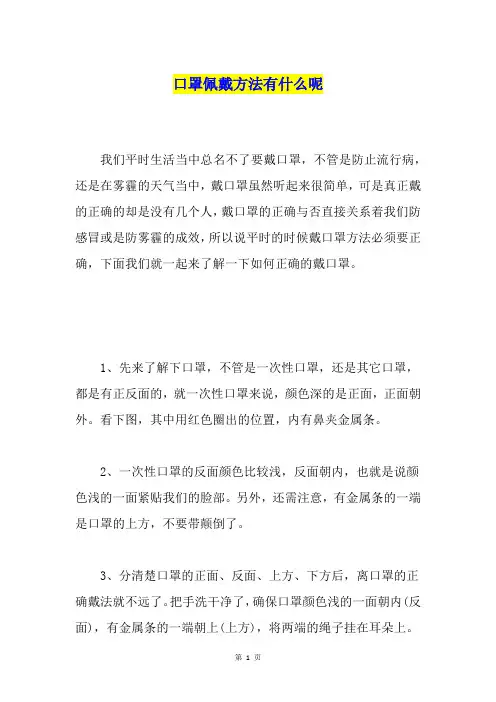 口罩佩戴方法有什么呢

我们平时生活当中总名不了要戴口罩，不管是防止流行病，还是在雾霾的天气当中，戴口罩虽然听起来很简单，可是真正戴的正确的却是没有几个人，戴口罩的正确与否直接关系着我们防感冒或是防雾霾的成效，所以说平时的时候戴口罩方法必须要正确，下面我们就一起来了解一下如何正确的戴口罩。

1、先来了解下口罩，不管是一次性口罩，还是其它口罩，都是有正反面的，就一次性口罩来说，颜色深的是正面，正面朝外。看下图，其中用红色圈出的位置，内有鼻夹金属条。

2、一次性口罩的反面颜色比较浅，反面朝内，也就是说颜色浅的一面紧贴我们的脸部。另外，还需注意，有金属条的一端是口罩的上方，不要带颠倒了。

3、分清楚口罩的正面、反面、上方、下方后，离口罩的正确戴法就不远了。把手洗干净了，确保口罩颜色浅的一面朝内(反面)，有金属条的一端朝上(上方)，将两端的绳子挂在耳朵上。

第 1 页